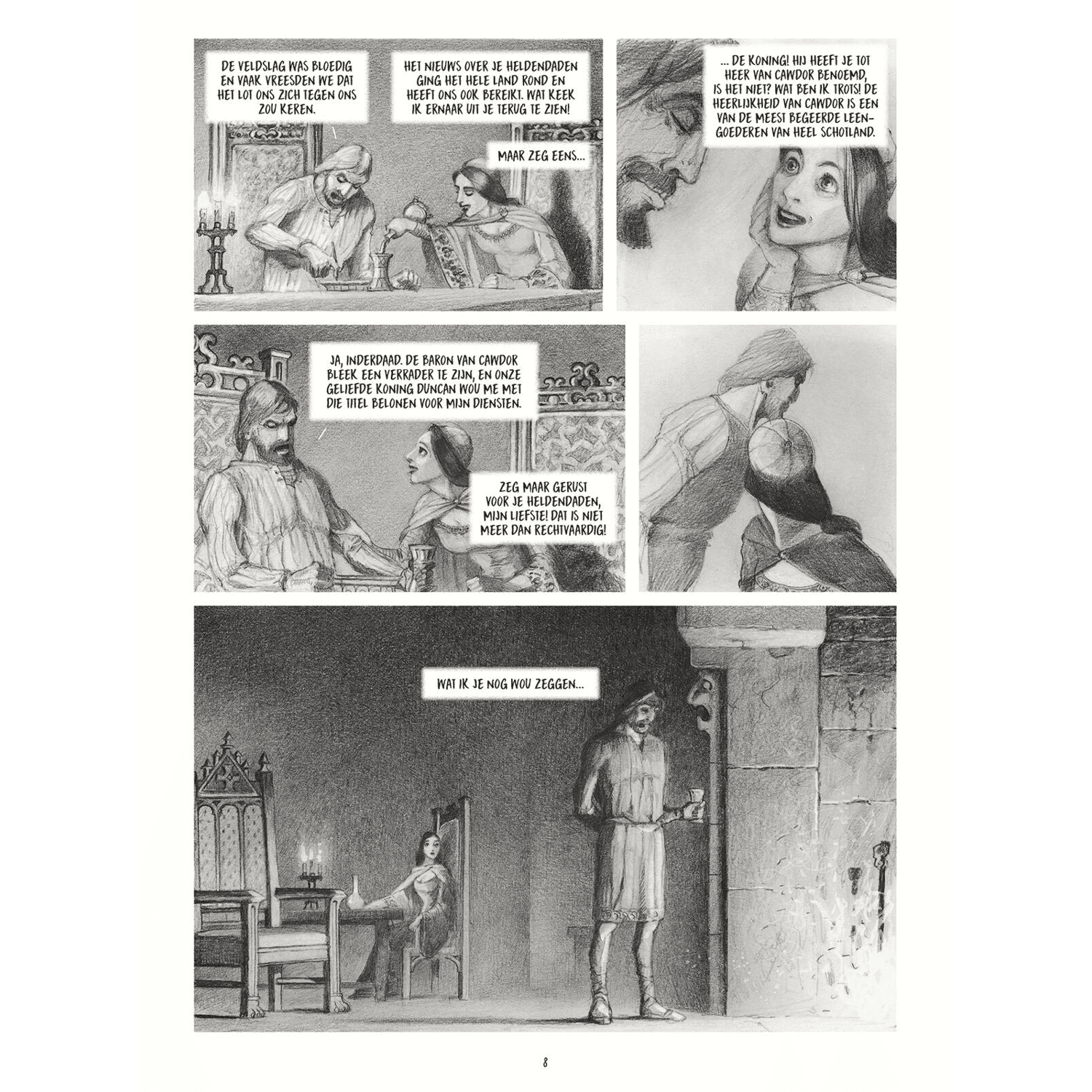 DE VELDSLAG WAS BLOEDIG EN VAAK VREESDEN WE DAT HET LOT ONS ZICH TEGEN ONS ZOU KEREN.

HET NIEUWS OVER JE HELDENDADEN GING HET HELE LAND ROND EN HEEFT ONS OOK BEREIKT. WAT KEEK IK ERNAAR UIT JE TERUG TE ZIEN!

MAAR ZEG EENS...

... DE KONING! HIJ HEEFT JE TOT HEER VAN CAWDOR BENOEMD, IS HET NIET? WAT BEN IK TROTS! DE HEERLIJKHEID VAN CAWDOR IS EEN VAN DE MEEST BEGEERDE LEENGOEDEREN VAN HEEL SCHOTLAND.

JA, INDERDAAD. DE BARON VAN CAWDOR BLEEK EEN VERRADER TE ZIJN, EN ONZE GELIEFDE KONING DUNCAN WOU ME MET DIE TITEL BELONEN VOOR MIJN DIENSTEN.

ZEG MAAR GERUST VOOR JE HELDENDADEN, MIJN LIEFSTE! DAT IS NIET MEER DAN RECHTVAARDIG!

WAT IK JE NOG WOU ZEGGEN...

8